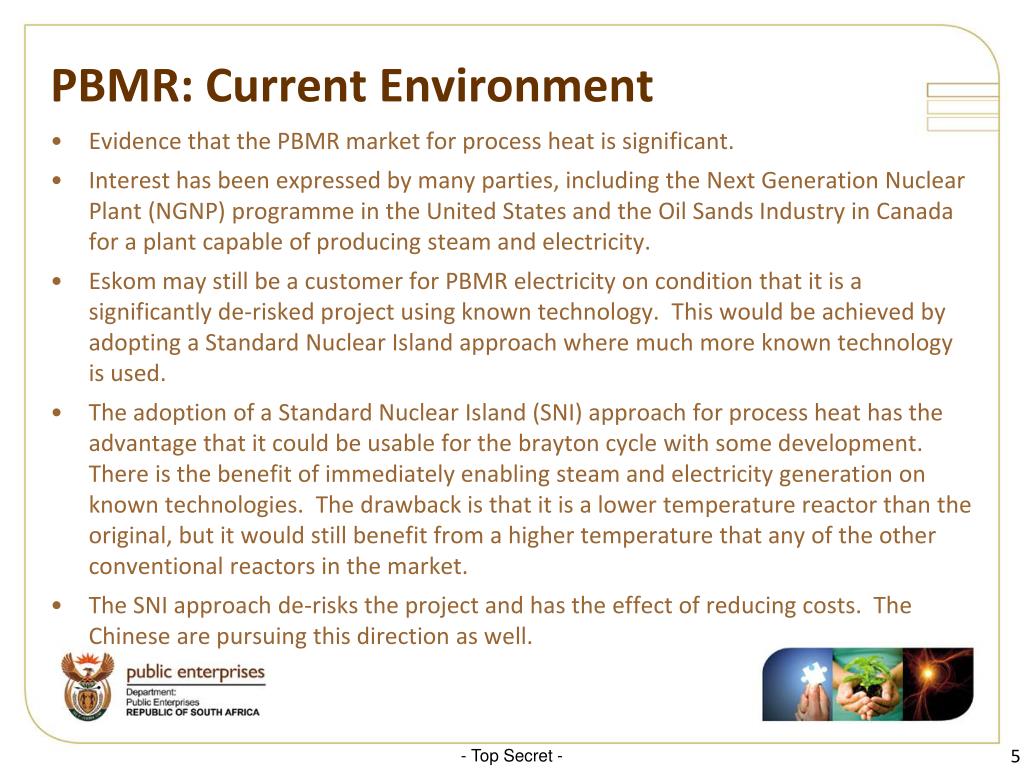 PBMR: Current Environment

• Evidence that the PBMR market for process heat is significant.

• Interest has been expressed by many parties, including the Next Generation Nuclear Plant (NGNP) programme in the United States and the Oil Sands Industry in Canada for a plant capable of producing steam and electricity.

• Eskom may still be a customer for PBMR electricity on condition that it is a significantly de-risked project using known technology. This would be achieved by adopting a Standard Nuclear Island approach where much more known technology is used.

• The adoption of a Standard Nuclear Island (SNI) approach for process heat has the advantage that it could be usable for the brayton cycle with some development. There is the benefit of immediately enabling steam and electricity generation on known technologies. The drawback is that it is a lower temperature reactor than the original, but it would still benefit from a higher temperature that any of the other conventional reactors in the market.

• The SNI approach de-risks the project and has the effect of reducing costs. The Chinese are pursuing this direction as well.

public enterprises
Department:
Public Enterprises
REPUBLIC OF SOUTH AFRICA

- Top Secret -

5